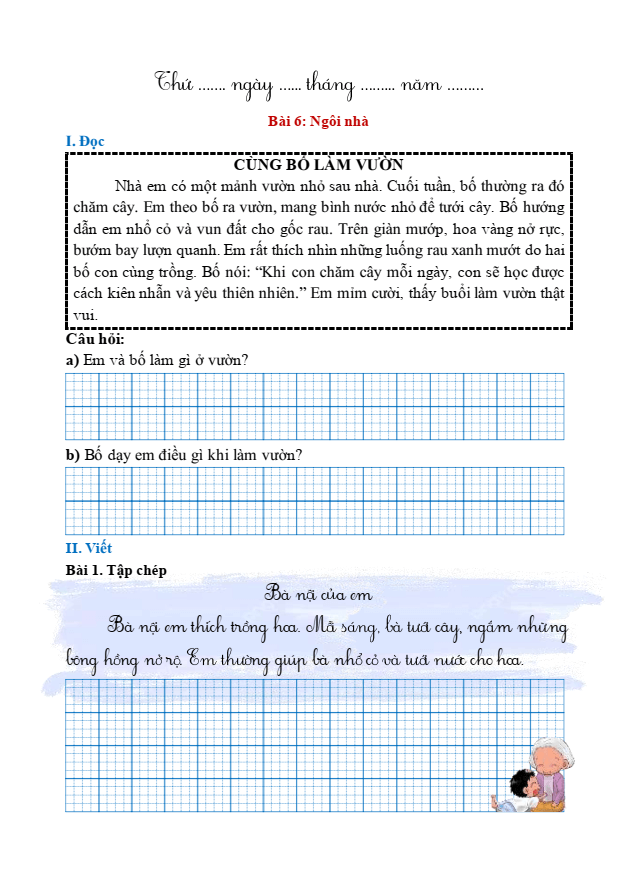 Thứ ....... ngày ...... tháng ......... năm .........

Bài 6: Ngôi nhà

I. Đọc

CÙNG BỐ LÀM VƯỜN

Nhà em có một mảnh vườn nhỏ sau nhà. Cuối tuần, bố thường ra đó chăm cây. Em theo bố ra vườn, mang bình nước nhỏ để tưới cây. Bố hướng dẫn em nhổ cỏ và vun đất cho gốc rau. Trên giàn mướp, hoa vàng nở rực, bướm bay lượn quanh. Em rất thích nhìn những luống rau xanh mướt do hai bố con cùng trồng. Bố nói: "Khi con chăm cây mỗi ngày, con sẽ học được cách kiên nhẫn và yêu thiên nhiên." Em mỉm cười, thấy buổi làm vườn thật vui.

Câu hỏi:

a) Em và bố làm gì ở vườn?

b) Bố dạy em điều gì khi làm vườn?

II. Viết

Bài 1. Tập chép

Bà nội của em

Bà nội em thích trồng hoa. Mỗi sáng, bà tưới cây, ngắm những bông hồng nở rộ. Em thường giúp bà nhổ cỏ và tưới nước cho hoa.